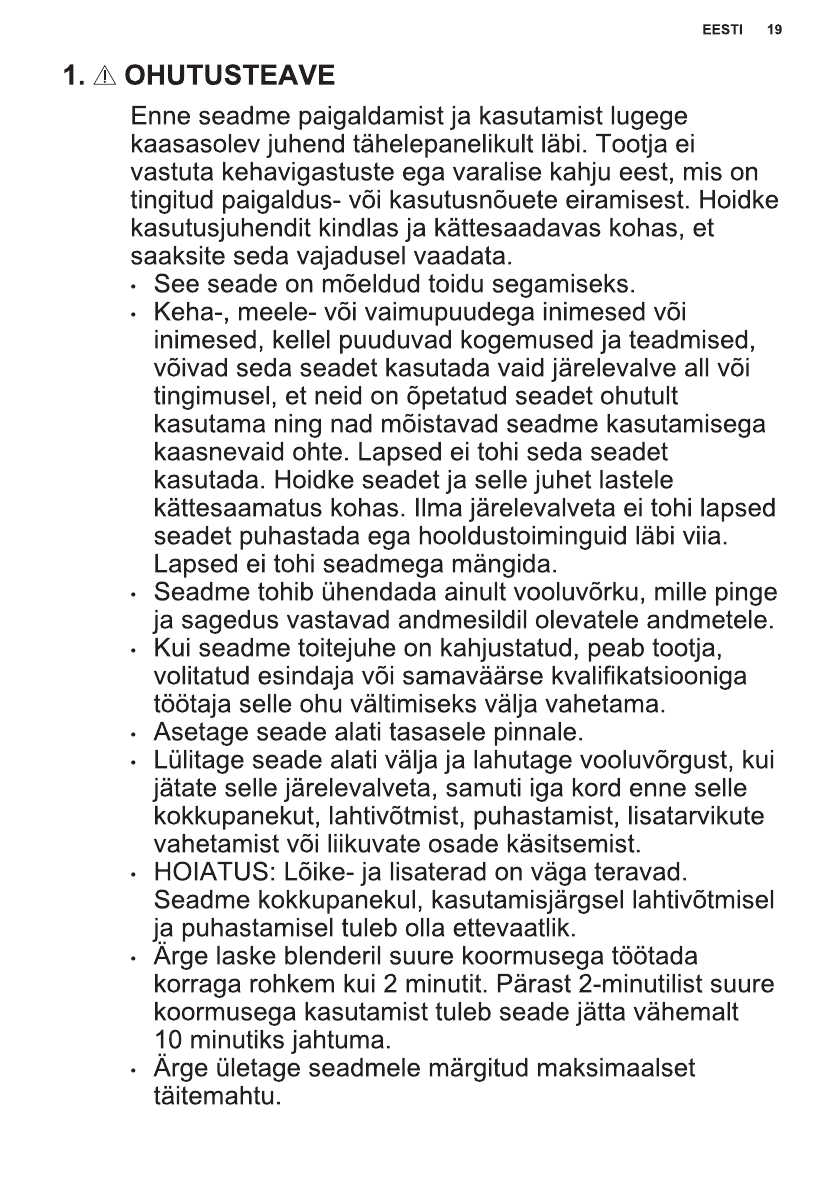 EESTI 19

1. ⚠ OHUTUSTEAVE

Enne seadme paigaldamist ja kasutamist lugege kaasasolev juhend tähelepanelikult läbi. Tootja ei vastuta kehavigastuste ega varalise kahju eest, mis on tingitud paigaldus- või kasutusnõuete eiramisest. Hoidke kasutusjuhendit kindlas ja kättesaadavas kohas, et saaksite seda vajadusel vaadata.

• See seade on mõeldud toidu segamiseks.
• Keha-, meele- või vaimupuudega inimesed või inimesed, kellel puuduvad kogemused ja teadmised, võivad seda seadet kasutada vaid järelevalve all või tingimusel, et neid on õpetatud seadet ohutult kasutama ning nad mõistavad seadme kasutamisega kaasnevaid ohte. Lapsed ei tohi seda seadet kasutada. Hoidke seadet ja selle juhet lastele kättesaamatus kohas. Ilma järelevalveta ei tohi lapsed seadet puhastada ega hooldustoiminguid läbi viia. Lapsed ei tohi seadmega mängida.
• Seadme tohib ühendada ainult vooluvõrku, mille pinge ja sagedus vastavad andmesildil olevatele andmetele.
• Kui seadme toitejuhe on kahjustatud, peab tootja, volitatud esindaja või samaväärse kvalifikatsiooniga töötaja selle ohu vältimiseks välja vahetama.
• Asetage seade alati tasasele pinnale.
• Lülitage seade alati välja ja lahutage vooluvõrgust, kui jätate selle järelevalveta, samuti iga kord enne selle kokkupanekut, lahtivõtmist, puhastamist, lisatarvikute vahetamist või liikuvate osade käsitsemist.
• HOIATUS: Lõike- ja lisaterad on väga teravad. Seadme kokkupanekul, kasutamisjärgsel lahtivõtmisel ja puhastamisel tuleb olla ettevaatlik.
• Ärge laske blenderil suure koormusega töötada korraga rohkem kui 2 minutit. Pärast 2-minutilist suure koormusega kasutamist tuleb seade jätta vähemalt 10 minutiks jahtuma.
• Ärge ületage seadmele märgitud maksimaalset täitemahtu.